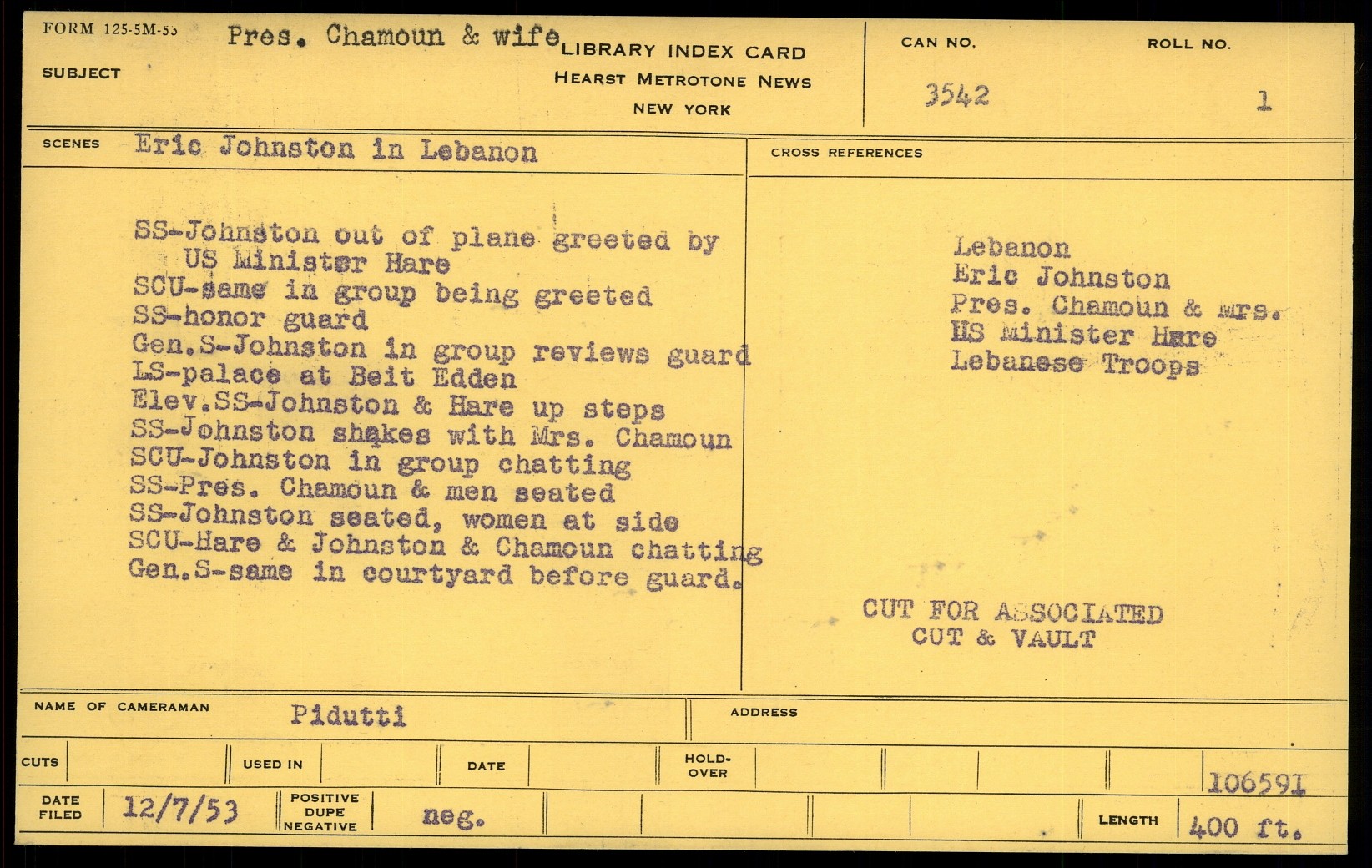 FORM 125-5M-53

SUBJECT Pres. Chamoun & wife

LIBRARY INDEX CARD
HEARST METROTONE NEWS
NEW YORK

CAN NO. 3542

ROLL NO. 1

SCENES Eric Johnston in Lebanon

SS-Johnston out of plane greeted by US Minister Hare
SCU-same in group being greeted
SS-honor guard
Gen.S-Johnston in group reviews guard
LS-palace at Beit Edden
Elev.SS-Johnston & Hare up steps
SS-Johnston shakes with Mrs. Chamoun
SCU-Johnston in group chatting
SS-Pres. Chamoun & men seated
SS-Johnston seated, women at side
SCU-Hare & Johnston & Chamoun chatting
Gen.S-same in courtyard before guard.

CROSS REFERENCES

Lebanon
Eric Johnston
Pres. Chamoun & Mrs.
US Minister Hare
Lebanese Troops

CUT FOR ASSOCIATED
CUT & VAULT

NAME OF CAMERAMAN Pidutti

ADDRESS

CUTS

USED IN

DATE

HOLD-OVER

106591

DATE FILED 12/7/53

POSITIVE DUPE NEGATIVE neg.

LENGTH 400 ft.